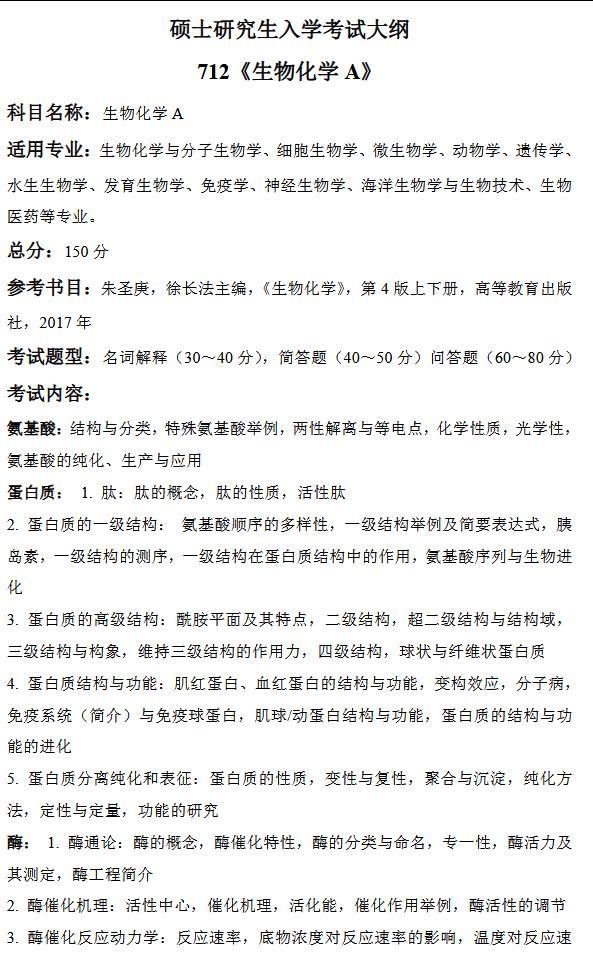 硕士研究生入学考试大纲

712《生物化学 A》

科目名称：生物化学 A

适用专业：生物化学与分子生物学、细胞生物学、微生物学、动物学、遗传学、水生生物学、发育生物学、免疫学、神经生物学、海洋生物学与生物技术、生物医药等专业。

总分：150 分

参考书目：朱圣庚，徐长法主编，《生物化学》，第 4 版上下册，高等教育出版社，2017 年

考试题型：名词解释（30～40 分），简答题（40～50 分）问答题（60～80 分）

考试内容：

氨基酸：结构与分类，特殊氨基酸举例，两性解离与等电点，化学性质，光学性，氨基酸的纯化、生产与应用

蛋白质： 1. 肽：肽的概念，肽的性质，活性肽

2. 蛋白质的一级结构： 氨基酸顺序的多样性，一级结构举例及简要表达式，胰岛素，一级结构的测序，一级结构在蛋白质结构中的作用，氨基酸序列与生物进化

3. 蛋白质的高级结构：酰胺平面及其特点，二级结构，超二级结构与结构域，三级结构与构象，维持三级结构的作用力，四级结构，球状与纤维状蛋白质

4. 蛋白质结构与功能：肌红蛋白、血红蛋白的结构与功能，变构效应，分子病，免疫系统（简介）与免疫球蛋白，肌球/动蛋白结构与功能，蛋白质的结构与功能的进化

5. 蛋白质分离纯化和表征：蛋白质的性质，变性与复性，聚合与沉淀，纯化方法，定性与定量，功能的研究

酶： 1. 酶通论：酶的概念，酶催化特性，酶的分类与命名，专一性，酶活力及其测定，酶工程简介

2. 酶催化机理：活性中心，催化机理，活化能，催化作用举例，酶活性的调节

3. 酶催化反应动力学：反应速率，底物浓度对反应速率的影响，温度对反应速